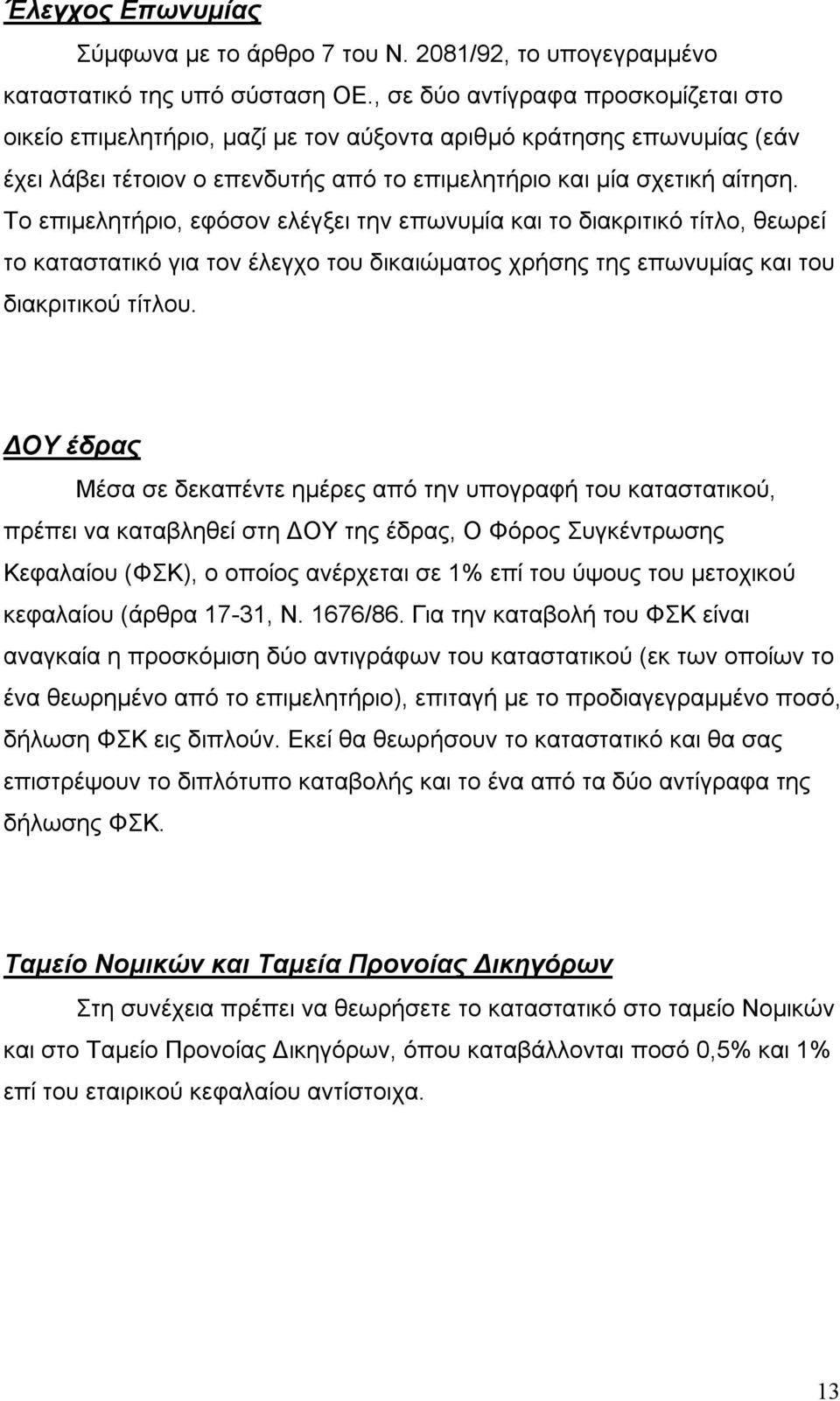 Έλεγχος Επωνυμίας

Σύμφωνα με το άρθρο 7 του Ν. 2081/92, το υπογεγραμμένο καταστατικό της υπό σύσταση ΟΕ., σε δύο αντίγραφα προσκομίζεται στο οικείο επιμελητήριο, μαζί με τον αύξοντα αριθμό κράτησης επωνυμίας (εάν έχει λάβει τέτοιον ο επενδυτής από το επιμελητήριο και μία σχετική αίτηση. Το επιμελητήριο, εφόσον ελέγξει την επωνυμία και το διακριτικό τίτλο, θεωρεί το καταστατικό για τον έλεγχο του δικαιώματος χρήσης της επωνυμίας και του διακριτικού τίτλου.

ΔΟΥ έδρας

Μέσα σε δεκαπέντε ημέρες από την υπογραφή του καταστατικού, πρέπει να καταβληθεί στη ΔΟΥ της έδρας, Ο Φόρος Συγκέντρωσης Κεφαλαίου (ΦΣΚ), ο οποίος ανέρχεται σε 1% επί του ύψους του μετοχικού κεφαλαίου (άρθρα 17-31, Ν. 1676/86. Για την καταβολή του ΦΣΚ είναι αναγκαία η προσκόμιση δύο αντιγράφων του καταστατικού (εκ των οποίων το ένα θεωρημένο από το επιμελητήριο), επιταγή με το προδιαγεγραμμένο ποσό, δήλωση ΦΣΚ εις διπλούν. Εκεί θα θεωρήσουν το καταστατικό και θα σας επιστρέψουν το διπλότυπο καταβολής και το ένα από τα δύο αντίγραφα της δήλωσης ΦΣΚ.

Ταμείο Νομικών και Ταμεία Προνοίας Δικηγόρων

Στη συνέχεια πρέπει να θεωρήσετε το καταστατικό στο ταμείο Νομικών και στο Ταμείο Προνοίας Δικηγόρων, όπου καταβάλλονται ποσό 0,5% και 1% επί του εταιρικού κεφαλαίου αντίστοιχα.

13